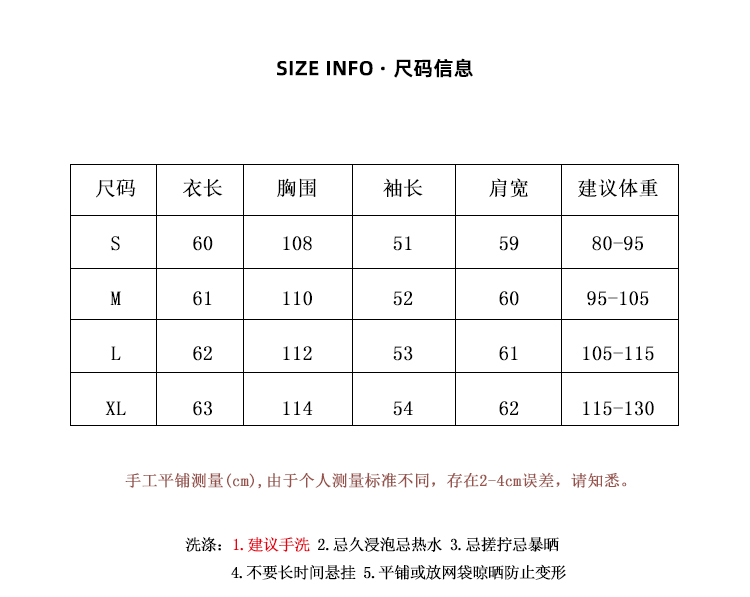 SIZE INFO · 尺码信息

| 尺码 | 衣长 | 胸围 | 袖长 | 肩宽 | 建议体重 |
|---|---|---|---|---|---|
| S | 60 | 108 | 51 | 59 | 80-95 |
| M | 61 | 110 | 52 | 60 | 95-105 |
| L | 62 | 112 | 53 | 61 | 105-115 |
| XL | 63 | 114 | 54 | 62 | 115-130 |

手工平铺测量(cm),由于个人测量标准不同，存在2-4cm误差，请知悉。

洗涤：1.建议手洗 2.忌久浸泡忌热水 3.忌搓拧忌暴晒
4.不要长时间悬挂 5.平铺或放网袋晾晒防止变形